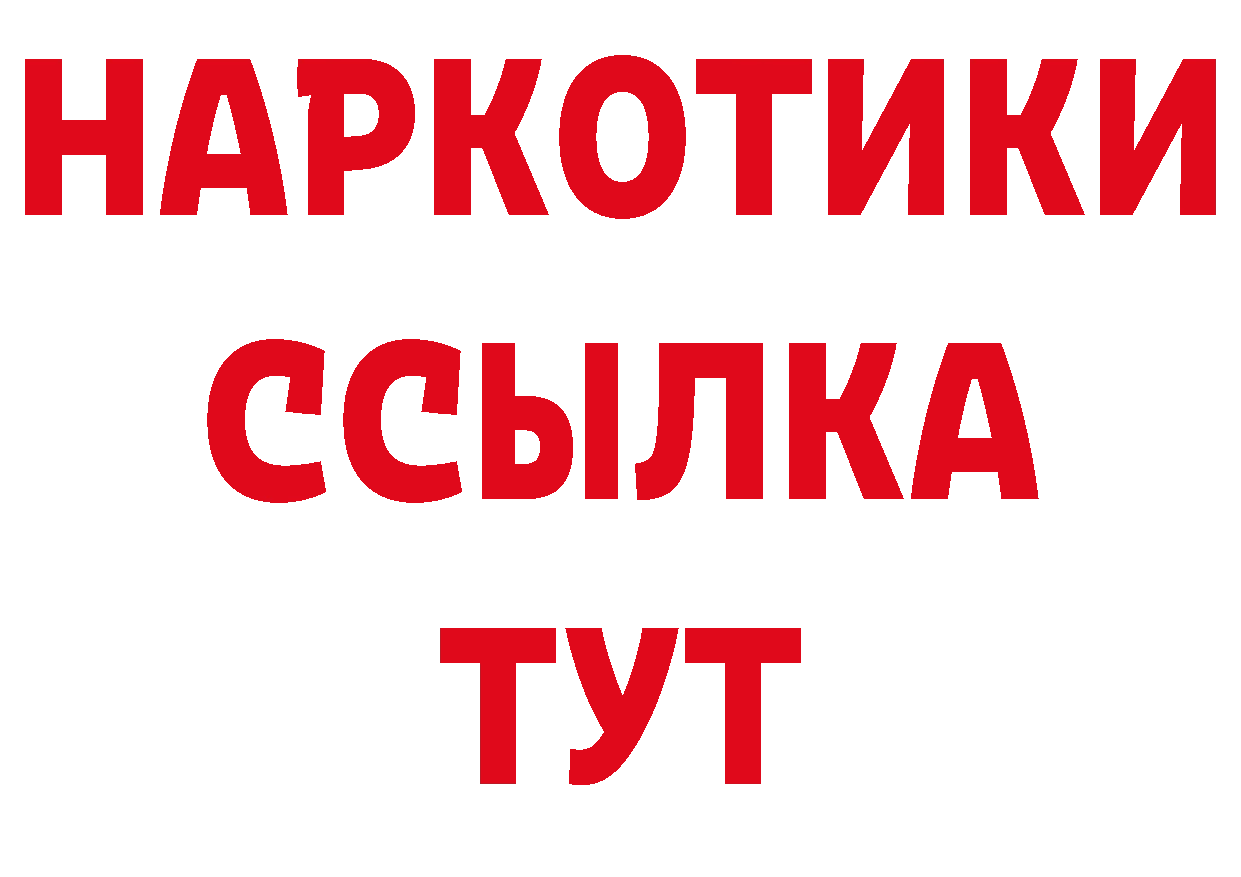 НАРКОТИКИ
ССЫЛКА
ТУТ